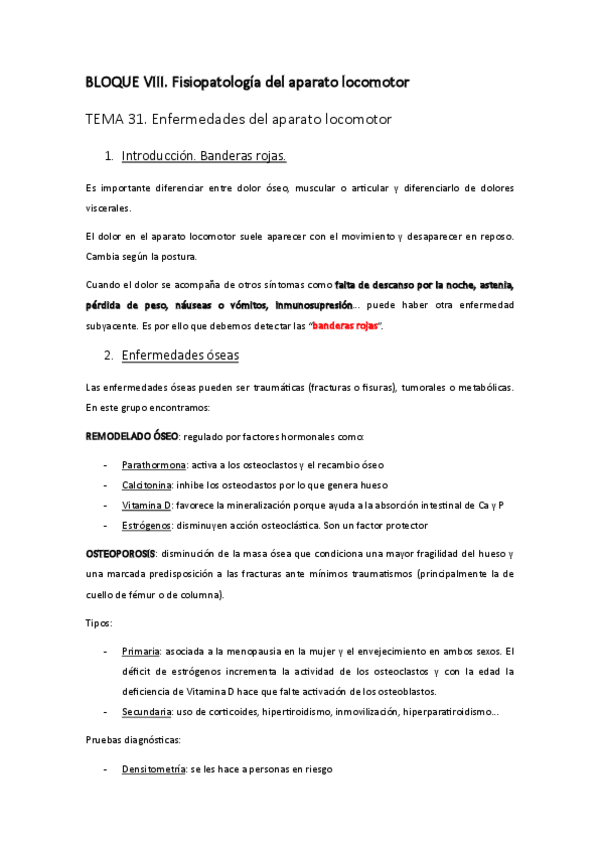 BLOQUE VIII. Fisiopatología del aparato locomotor

TEMA 31. Enfermedades del aparato locomotor

1. Introducción. Banderas rojas.

Es importante diferenciar entre dolor óseo, muscular o articular y diferenciarlo de dolores viscerales.

El dolor en el aparato locomotor suele aparecer con el movimiento y desaparecer en reposo. Cambia según la postura.

Cuando el dolor se acompaña de otros síntomas como falta de descanso por la noche, astenia, pérdida de peso, náuseas o vómitos, inmunosupresión… puede haber otra enfermedad subyacente. Es por ello que debemos detectar las "banderas rojas".

2. Enfermedades óseas

Las enfermedades óseas pueden ser traumáticas (fracturas o fisuras), tumorales o metabólicas. En este grupo encontramos:

REMODELADO ÓSEO: regulado por factores hormonales como:

- Parathormona: activa a los osteoclastos y el recambio óseo
- Calcitonina: inhibe los osteoclastos por lo que genera hueso
- Vitamina D: favorece la mineralización porque ayuda a la absorción intestinal de Ca y P
- Estrógenos: disminuyen acción osteoclástica. Son un factor protector

OSTEOPOROSIS: disminución de la masa ósea que condiciona una mayor fragilidad del hueso y una marcada predisposición a las fracturas ante mínimos traumatismos (principalmente la de cuello de fémur o de columna).

Tipos:

- Primaria: asociada a la menopausia en la mujer y el envejecimiento en ambos sexos. El déficit de estrógenos incrementa la actividad de los osteoclastos y con la edad la deficiencia de Vitamina D hace que falte activación de los osteoblastos.
- Secundaria: uso de corticoides, hipertiroidismo, inmovilización, hiperparatiroidismo…

Pruebas diagnósticas:

- Densitometría: se les hace a personas en riesgo